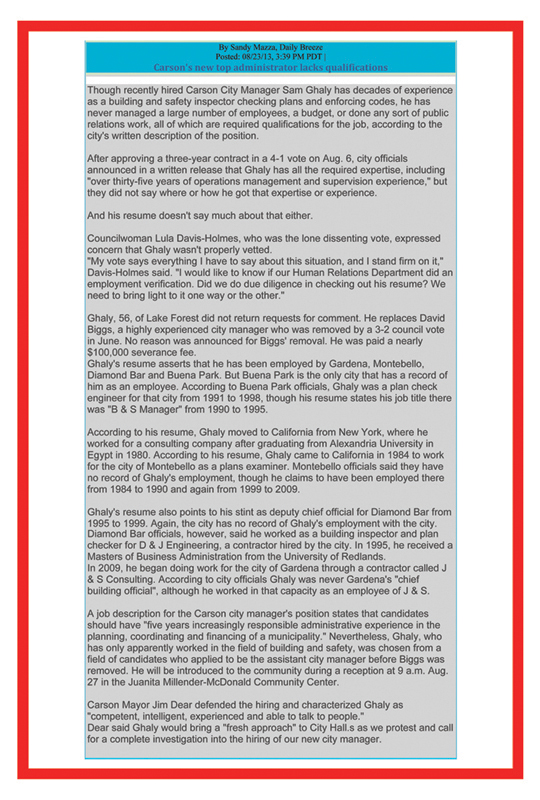 By Sandy Mazza, Daily Breeze
Posted: 08/23/13, 3:39 PM PDT |
Carson's new top administrator lacks qualifications

Though recently hired Carson City Manager Sam Ghaly has decades of experience as a building and safety inspector checking plans and enforcing codes, he has never managed a large number of employees, a budget, or done any sort of public relations work, all of which are required qualifications for the job, according to the city's written description of the position.

After approving a three-year contract in a 4-1 vote on Aug. 6, city officials announced in a written release that Ghaly has all the required expertise, including "over thirty-five years of operations management and supervision experience," but they did not say where or how he got that expertise or experience.

And his resume doesn't say much about that either.

Councilwoman Lula Davis-Holmes, who was the lone dissenting vote, expressed concern that Ghaly wasn't properly vetted.
"My vote says everything I have to say about this situation, and I stand firm on it," Davis-Holmes said. "I would like to know if our Human Relations Department did an employment verification. Did we do due diligence in checking out his resume? We need to bring light to it one way or the other."

Ghaly, 56, of Lake Forest did not return requests for comment. He replaces David Biggs, a highly experienced city manager who was removed by a 3-2 council vote in June. No reason was announced for Biggs' removal. He was paid a nearly $100,000 severance fee.
Ghaly's resume asserts that he has been employed by Gardena, Montebello, Diamond Bar and Buena Park. But Buena Park is the only city that has a record of him as an employee. According to Buena Park officials, Ghaly was a plan check engineer for that city from 1991 to 1998, though his resume states his job title there was "B & S Manager" from 1990 to 1995.

According to his resume, Ghaly moved to California from New York, where he worked for a consulting company after graduating from Alexandria University in Egypt in 1980. According to his resume, Ghaly came to California in 1984 to work for the city of Montebello as a plans examiner. Montebello officials said they have no record of Ghaly's employment, though he claims to have been employed there from 1984 to 1990 and again from 1999 to 2009.

Ghaly's resume also points to his stint as deputy chief official for Diamond Bar from 1995 to 1999. Again, the city has no record of Ghaly's employment with the city. Diamond Bar officials, however, said he worked as a building inspector and plan checker for D & J Engineering, a contractor hired by the city. In 1995, he received a Masters of Business Administration from the University of Redlands.
In 2009, he began doing work for the city of Gardena through a contractor called J & S Consulting. According to city officials Ghaly was never Gardena's "chief building official", although he worked in that capacity as an employee of J & S.

A job description for the Carson city manager's position states that candidates should have "five years increasingly responsible administrative experience in the planning, coordinating and financing of a municipality." Nevertheless, Ghaly, who has only apparently worked in the field of building and safety, was chosen from a field of candidates who applied to be the assistant city manager before Biggs was removed. He will be introduced to the community during a reception at 9 a.m. Aug. 27 in the Juanita Millender-McDonald Community Center.

Carson Mayor Jim Dear defended the hiring and characterized Ghaly as "competent, intelligent, experienced and able to talk to people."
Dear said Ghaly would bring a "fresh approach" to City Hall.s as we protest and call for a complete investigation into the hiring of our new city manager.